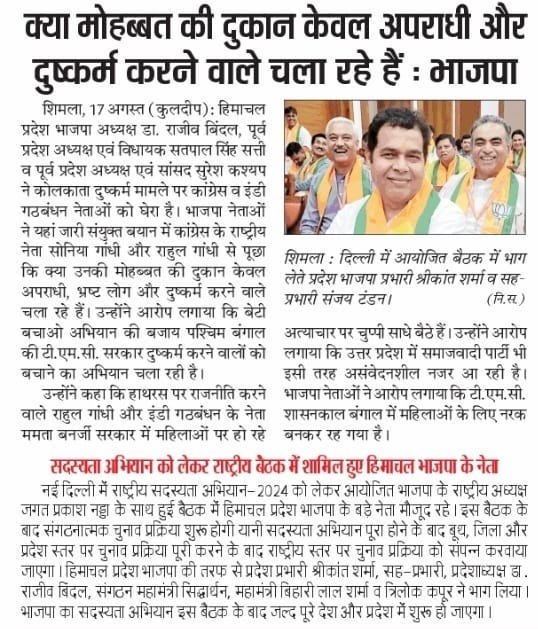 क्या मोहब्बत की दुकान केवल अपराधी और दुष्कर्म करने वाले चला रहे हैं : भाजपा

शिमला, 17 अगस्त (कुलदीप): हिमाचल प्रदेश भाजपा अध्यक्ष डा. राजीव बिंदल, पूर्व प्रदेश अध्यक्ष एवं विधायक सतपाल सिंह सत्ती व पूर्व प्रदेश अध्यक्ष एवं सांसद सुरेश कश्यप ने कोलकाता दुष्कर्म मामले पर कांग्रेस व इंडी गठबंधन नेताओं को घेरा है। भाजपा नेताओं ने यहां जारी संयुक्त बयान में कांग्रेस के राष्ट्रीय नेता सोनिया गांधी और राहुल गांधी से पूछा कि क्या उनकी मोहब्बत की दुकान केवल अपराधी, भ्रष्ट लोग और दुष्कर्म करने वाले चला रहे हैं। उन्होंने आरोप लगाया कि बेटी बचाओ अभियान की बजाय पश्चिम बंगाल की टी.एम.सी. सरकार दुष्कर्म करने वालों को बचाने का अभियान चला रही है।

उन्होंने कहा कि हाथरस पर राजनीति करने वाले राहुल गांधी और इंडी गठबंधन के नेता ममता बनर्जी सरकार में महिलाओं पर हो रहे

शिमला : दिल्ली में आयोजित बैठक में भाग लेते प्रदेश भाजपा प्रभारी श्रीकांत शर्मा व सह-प्रभारी संजय टंडन। (नि.स.)

अत्याचार पर चुप्पी साधे बैठे हैं। उन्होंने आरोप लगाया कि उत्तर प्रदेश में समाजवादी पार्टी भी इसी तरह असंवेदनशील नजर आ रही है। भाजपा नेताओं ने आरोप लगाया कि टी.एम.सी. शासनकाल बंगाल में महिलाओं के लिए नरक बनकर रह गया है।

सदस्यता अभियान को लेकर राष्ट्रीय बैठक में शामिल हुए हिमाचल भाजपा के नेता

नई दिल्ली में राष्ट्रीय सदस्यता अभियान-2024 को लेकर आयोजित भाजपा के राष्ट्रीय अध्यक्ष जगत प्रकाश नड्डा के साथ हुई बैठक में हिमाचल प्रदेश भाजपा के बड़े नेता मौजूद रहे। इस बैठक के बाद संगठनात्मक चुनाव प्रक्रिया शुरू होगी यानी सदस्यता अभियान पूरा होने के बाद बूथ, जिला और प्रदेश स्तर पर चुनाव प्रक्रिया पूरी करने के बाद राष्ट्रीय स्तर पर चुनाव प्रक्रिया को संपन्न करवाया जाएगा। हिमाचल प्रदेश भाजपा की तरफ से प्रदेश प्रभारी श्रीकांत शर्मा, सह-प्रभारी, प्रदेशाध्यक्ष डा. राजीव बिंदल, संगठन महामंत्री सिद्धार्थन, महामंत्री बिहारी लाल शर्मा व त्रिलोक कपूर ने भाग लिया। भाजपा का सदस्यता अभियान इस बैठक के बाद जल्द पूरे देश और प्रदेश में शुरू हो जाएगा।